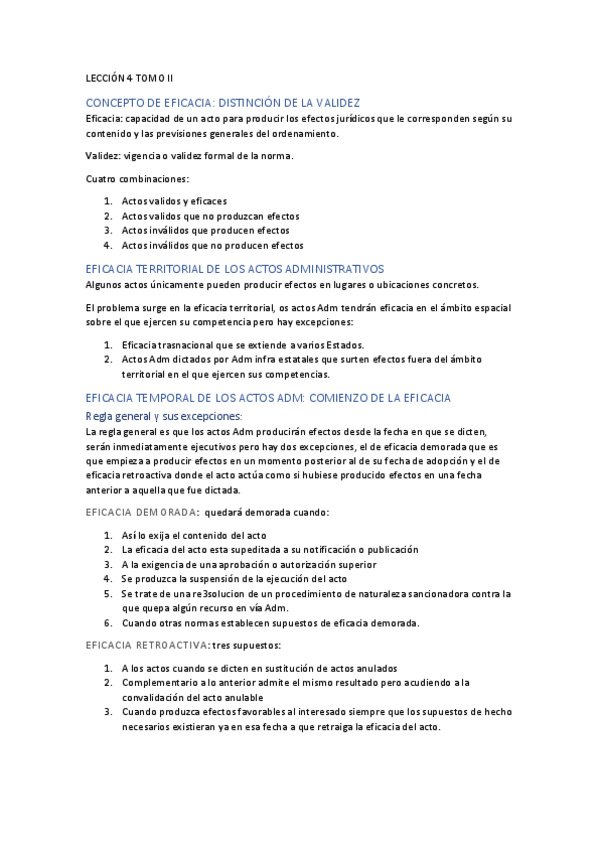 LECCIÓN 4 TOMO II

CONCEPTO DE EFICACIA: DISTINCIÓN DE LA VALIDEZ

Eficacia: capacidad de un acto para producir los efectos jurídicos que le corresponden según su contenido y las previsiones generales del ordenamiento.

Validez: vigencia o validez formal de la norma.

Cuatro combinaciones:

1. Actos validos y eficaces
2. Actos validos que no produzcan efectos
3. Actos inválidos que producen efectos
4. Actos inválidos que no producen efectos

EFICACIA TERRITORIAL DE LOS ACTOS ADMINISTRATIVOS

Algunos actos únicamente pueden producir efectos en lugares o ubicaciones concretos.

El problema surge en la eficacia territorial, os actos Adm tendrán eficacia en el ámbito espacial sobre el que ejercen su competencia pero hay excepciones:

1. Eficacia trasnacional que se extiende a varios Estados.
2. Actos Adm dictados por Adm infra estatales que surten efectos fuera del ámbito territorial en el que ejercen sus competencias.

EFICACIA TEMPORAL DE LOS ACTOS ADM: COMIENZO DE LA EFICACIA

Regla general y sus excepciones:

La regla general es que los actos Adm producirán efectos desde la fecha en que se dicten, serán inmediatamente ejecutivos pero hay dos excepciones, el de eficacia demorada que es que empieza a producir efectos en un momento posterior al de su fecha de adopción y el de eficacia retroactiva donde el acto actúa como si hubiese producido efectos en una fecha anterior a aquella que fue dictada.

EFICACIA DEMORADA: quedará demorada cuando:

1. Así lo exija el contenido del acto
2. La eficacia del acto esta supeditada a su notificación o publicación
3. A la exigencia de una aprobación o autorización superior
4. Se produzca la suspensión de la ejecución del acto
5. Se trate de una re3solucion de un procedimiento de naturaleza sancionadora contra la que quepa algún recurso en vía Adm.
6. Cuando otras normas establecen supuestos de eficacia demorada.

EFICACIA RETROACTIVA: tres supuestos:

1. A los actos cuando se dicten en sustitución de actos anulados
2. Complementario a lo anterior admite el mismo resultado pero acudiendo a la convalidación del acto anulable
3. Cuando produzca efectos favorables al interesado siempre que los supuestos de hecho necesarios existieran ya en esa fecha a que retraiga la eficacia del acto.